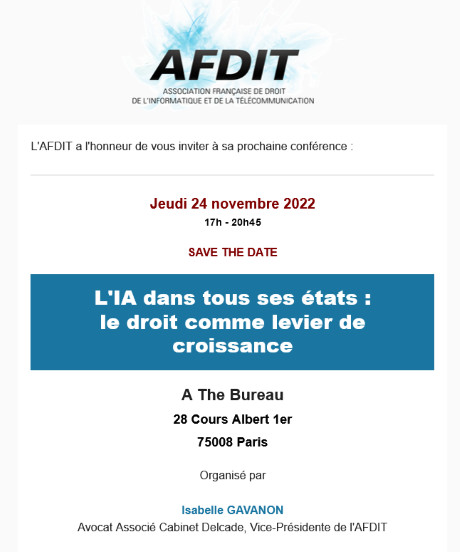 AFDIT
ASSOCIATION FRANÇAISE DE DROIT
DE L'INFORMATIQUE ET DE LA TÉLÉCOMMUNICATION

L'AFDIT a l'honneur de vous inviter à sa prochaine conférence :

Jeudi 24 novembre 2022
17h - 20h45

SAVE THE DATE

L'IA dans tous ses états : le droit comme levier de croissance

A The Bureau
28 Cours Albert 1er
75008 Paris

Organisé par

Isabelle GAVANON
Avocat Associé Cabinet Delcade, Vice-Présidente de l'AFDIT